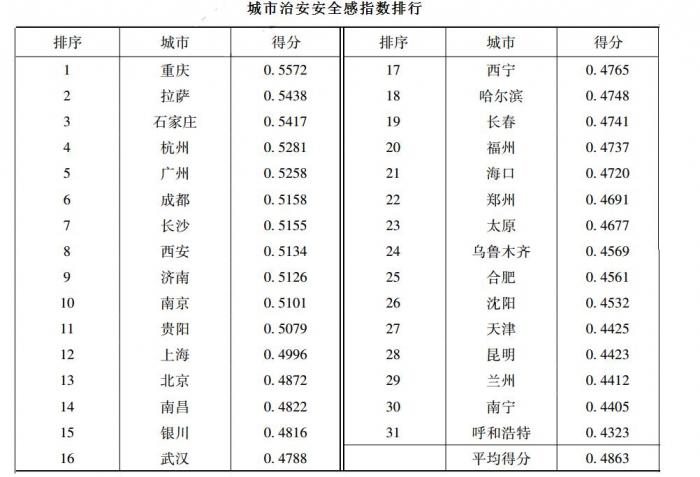 城市治安安全感指数排行

| 排序 | 城市 | 得分 | 排序 | 城市 | 得分 |
|---|---|---|---|---|---|
| 1 | 重庆 | 0.5572 | 17 | 西宁 | 0.4765 |
| 2 | 拉萨 | 0.5438 | 18 | 哈尔滨 | 0.4748 |
| 3 | 石家庄 | 0.5417 | 19 | 长春 | 0.4741 |
| 4 | 杭州 | 0.5281 | 20 | 福州 | 0.4737 |
| 5 | 广州 | 0.5258 | 21 | 海口 | 0.4720 |
| 6 | 成都 | 0.5158 | 22 | 郑州 | 0.4691 |
| 7 | 长沙 | 0.5155 | 23 | 太原 | 0.4677 |
| 8 | 西安 | 0.5134 | 24 | 乌鲁木齐 | 0.4569 |
| 9 | 济南 | 0.5126 | 25 | 合肥 | 0.4561 |
| 10 | 南京 | 0.5101 | 26 | 沈阳 | 0.4532 |
| 11 | 贵阳 | 0.5079 | 27 | 天津 | 0.4425 |
| 12 | 上海 | 0.4996 | 28 | 昆明 | 0.4423 |
| 13 | 北京 | 0.4872 | 29 | 兰州 | 0.4412 |
| 14 | 南昌 | 0.4822 | 30 | 南宁 | 0.4405 |
| 15 | 银川 | 0.4816 | 31 | 呼和浩特 | 0.4323 |
| 16 | 武汉 | 0.4788 | | 平均得分 | 0.4863 |